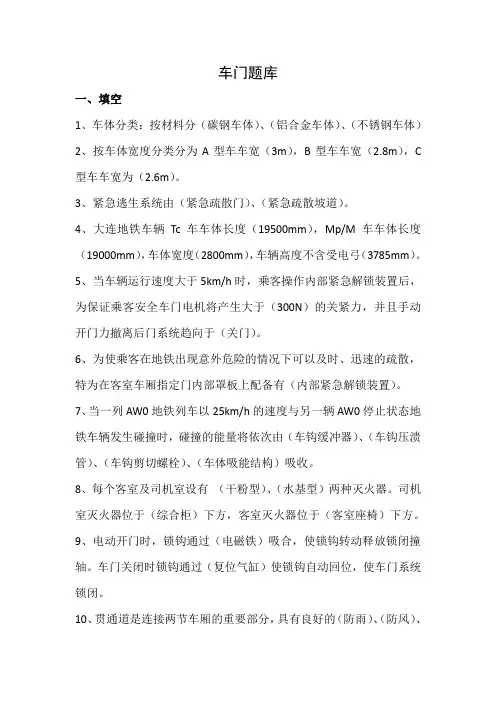 车门题库

一、填空

1、车体分类：按材料分（碳钢车体）、(铝合金车体)、(不锈钢车体)

2、按车体宽度分类分为 A 型车车宽（3m），B 型车车宽（2.8m），C 型车车宽为（2.6m）。

3、紧急逃生系统由（紧急疏散门）、(紧急疏散坡道)。

4、大连地铁车辆 Tc 车车体长度（19500mm），Mp/M 车车体长度（19000mm），车体宽度（2800mm），车辆高度不含受电弓（3785mm）。

5、当车辆运行速度大于 5km/h 时，乘客操作内部紧急解锁装置后，为保证乘客安全车门电机将产生大于（300N）的关紧力，并且手动开门力撤离后门系统趋向于（关门）。

6、为使乘客在地铁出现意外危险的情况下可以及时、迅速的疏散，特为在客室车厢指定门内部罩板上配备有（内部紧急解锁装置）。

7、当一列 AW0 地铁列车以 25km/h 的速度与另一辆 AW0 停止状态地铁车辆发生碰撞时，碰撞的能量将依次由（车钩缓冲器）、(车钩压溃管)、(车钩剪切螺栓)、(车体吸能结构）吸收。

8、每个客室及司机室设有 （干粉型）、(水基型）两种灭火器。司机室灭火器位于（综合柜）下方，客室灭火器位于（客室座椅）下方。

9、电动开门时，锁钩通过（电磁铁）吸合，使锁钩转动释放锁闭撞轴。车门关闭时锁钩通过（复位气缸）使锁钩自动回位，使车门系统锁闭。

10、贯通道是连接两节车厢的重要部分，具有良好的（防雨)、(防风)、